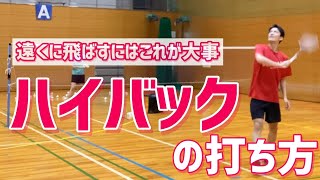 A

遠くに飛ばすにはこれが大事

ハイバック

の打ち方